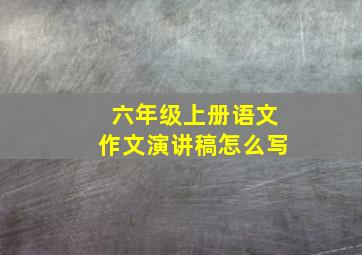 六年级上册语文
作文演讲稿怎么写